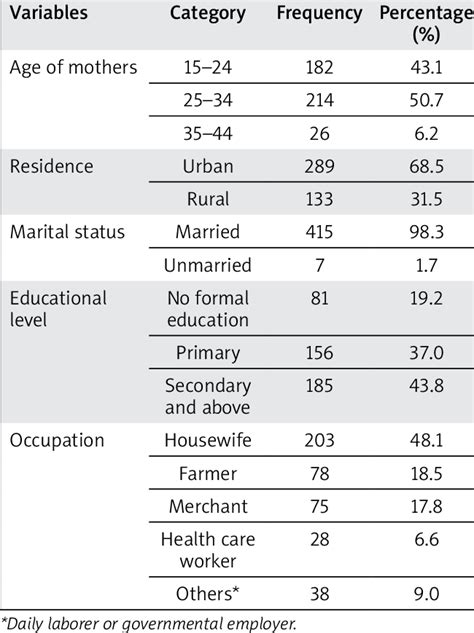 | Variables | Category | Frequency | Percentage (%) |
|---|---|---|---|
| Age of mothers | 15–24 | 182 | 43.1 |
| | 25–34 | 214 | 50.7 |
| | 35–44 | 26 | 6.2 |
| Residence | Urban | 289 | 68.5 |
| | Rural | 133 | 31.5 |
| Marital status | Married | 415 | 98.3 |
| | Unmarried | 7 | 1.7 |
| Educational level | No formal education | 81 | 19.2 |
| | Primary | 156 | 37.0 |
| | Secondary and above | 185 | 43.8 |
| Occupation | Housewife | 203 | 48.1 |
| | Farmer | 78 | 18.5 |
| | Merchant | 75 | 17.8 |
| | Health care worker | 28 | 6.6 |
| | Others* | 38 | 9.0 |

*Daily laborer or governmental employer.